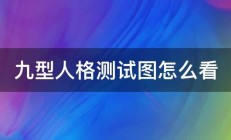 九型人格测试图怎么看